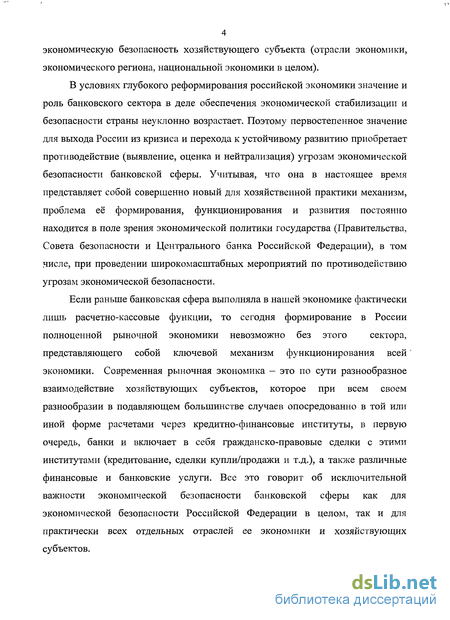 4

экономическую безопасность хозяйствующего субъекта (отрасли экономики, экономического региона, национальной экономики в целом).

В условиях глубокого реформирования российской экономики значение и роль банковского сектора в деле обеспечения экономической стабилизации и безопасности страны неуклонно возрастает. Поэтому первостепенное значение для выхода России из кризиса и перехода к устойчивому развитию приобретает противодействие (выявление, оценка и нейтрализация) угрозам экономической безопасности банковской сферы. Учитывая, что она в настоящее время представляет собой совершенно новый для хозяйственной практики механизм, проблема её формирования, функционирования и развития постоянно находится в поле зрения экономической политики государства (Правительства, Совета безопасности и Центрального банка Российской Федерации), в том числе, при проведении широкомасштабных мероприятий по противодействию угрозам экономической безопасности.

Если раньше банковская сфера выполняла в нашей экономике фактически лишь расчетно-кассовые функции, то сегодня формирование в России полноценной рыночной экономики невозможно без этого сектора, представляющего собой ключевой механизм функционирования всей экономики. Современная рыночная экономика – это по сути разнообразное взаимодействие хозяйствующих субъектов, которое при всем своем разнообразии в подавляющем большинстве случаев опосредованно в той или иной форме расчетами через кредитно-финансовые институты, в первую очередь, банки и включает в себя гражданско-правовые сделки с этими институтами (кредитование, сделки купли/продажи и т.д.), а также различные финансовые и банковские услуги. Все это говорит об исключительной важности экономической безопасности банковской сферы как для экономической безопасности Российской Федерации в целом, так и для практически всех отдельных отраслей ее экономики и хозяйствующих субъектов.

dsLib.net
библиотека диссертаций